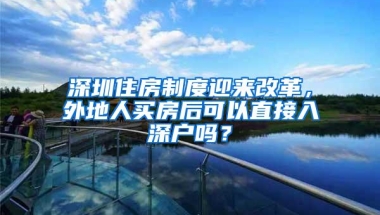 深圳住房制度迎来改革，外地人买房后可以直接入深户吗？